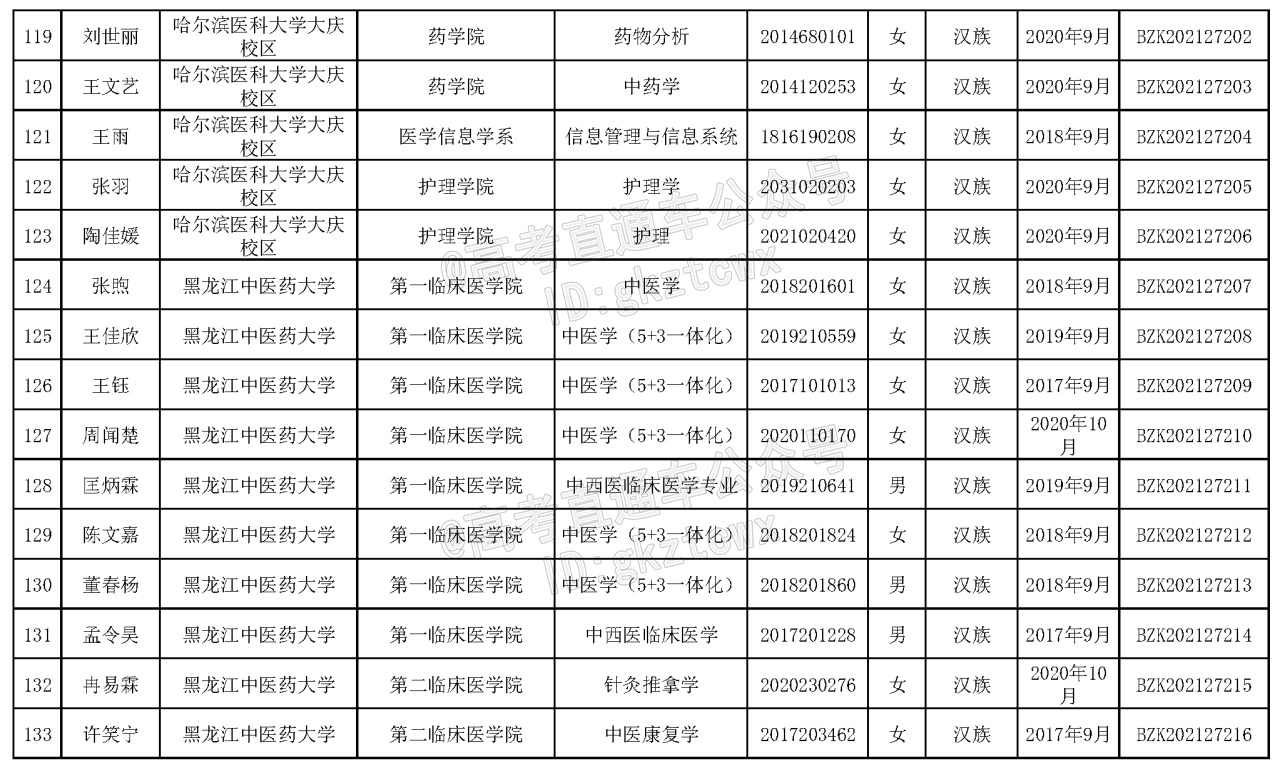 | 119 | 刘世丽 | 哈尔滨医科大学大庆校区 | 药学院 | 药物分析 | 2014680101 | 女 | 汉族 | 2020年9月 | BZK202127202 |
|---|---|---|---|---|---|---|---|---|---|
| 120 | 王文艺 | 哈尔滨医科大学大庆校区 | 药学院 | 中药学 | 2014120253 | 女 | 汉族 | 2020年9月 | BZK202127203 |
| 121 | 王雨 | 哈尔滨医科大学大庆校区 | 医学信息学系 | 信息管理与信息系统 | 1816190208 | 女 | 汉族 | 2018年9月 | BZK202127204 |
| 122 | 张羽 | 哈尔滨医科大学大庆校区 | 护理学院 | 护理学 | 2031020203 | 女 | 汉族 | 2020年9月 | BZK202127205 |
| 123 | 陶佳媛 | 哈尔滨医科大学大庆校区 | 护理学院 | 护理 | 2021020420 | 女 | 汉族 | 2020年9月 | BZK202127206 |
| 124 | 张煦 | 黑龙江中医药大学 | 第一临床医学院 | 中医学 | 2018201601 | 女 | 汉族 | 2018年9月 | BZK202127207 |
| 125 | 王佳欣 | 黑龙江中医药大学 | 第一临床医学院 | 中医学（5+3一体化） | 2019210559 | 女 | 汉族 | 2019年9月 | BZK202127208 |
| 126 | 王钰 | 黑龙江中医药大学 | 第一临床医学院 | 中医学（5+3一体化） | 2017101013 | 女 | 汉族 | 2017年9月 | BZK202127209 |
| 127 | 周闻楚 | 黑龙江中医药大学 | 第一临床医学院 | 中医学（5+3一体化） | 2020110170 | 女 | 汉族 | 2020年10月 | BZK202127210 |
| 128 | 匡炳霖 | 黑龙江中医药大学 | 第一临床医学院 | 中西医临床医学专业 | 2019210641 | 男 | 汉族 | 2019年9月 | BZK202127211 |
| 129 | 陈文嘉 | 黑龙江中医药大学 | 第一临床医学院 | 中医学（5+3一体化） | 2018201824 | 女 | 汉族 | 2018年9月 | BZK202127212 |
| 130 | 董春杨 | 黑龙江中医药大学 | 第一临床医学院 | 中医学（5+3一体化） | 2018201860 | 男 | 汉族 | 2018年9月 | BZK202127213 |
| 131 | 孟令昊 | 黑龙江中医药大学 | 第一临床医学院 | 中西医临床医学 | 2017201228 | 男 | 汉族 | 2017年9月 | BZK202127214 |
| 132 | 冉易霖 | 黑龙江中医药大学 | 第二临床医学院 | 针灸推拿学 | 2020230276 | 女 | 汉族 | 2020年10月 | BZK202127215 |
| 133 | 许笑宁 | 黑龙江中医药大学 | 第二临床医学院 | 中医康复学 | 2017203462 | 女 | 汉族 | 2017年9月 | BZK202127216 |

@高考直通车公众号
ID:gkztcwx
@高考直通车公众号
ID:gkztcwx